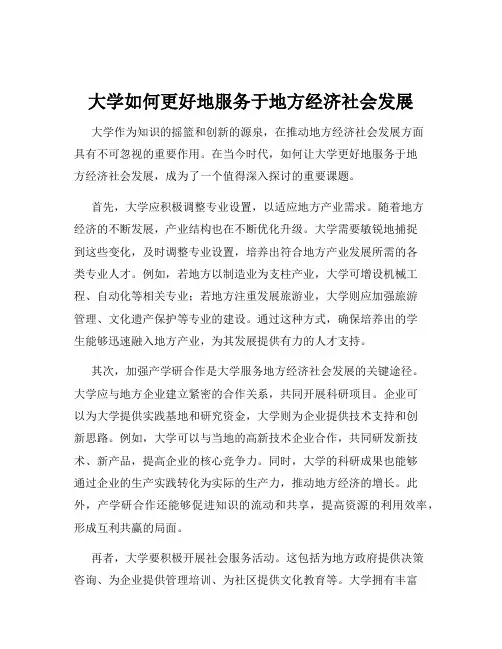 大学如何更好地服务于地方经济社会发展

大学作为知识的摇篮和创新的源泉，在推动地方经济社会发展方面具有不可忽视的重要作用。在当今时代，如何让大学更好地服务于地方经济社会发展，成为了一个值得深入探讨的重要课题。

首先，大学应积极调整专业设置，以适应地方产业需求。随着地方经济的不断发展，产业结构也在不断优化升级。大学需要敏锐地捕捉到这些变化，及时调整专业设置，培养出符合地方产业发展所需的各类专业人才。例如，若地方以制造业为支柱产业，大学可增设机械工程、自动化等相关专业；若地方注重发展旅游业，大学则应加强旅游管理、文化遗产保护等专业的建设。通过这种方式，确保培养出的学生能够迅速融入地方产业，为其发展提供有力的人才支持。

其次，加强产学研合作是大学服务地方经济社会发展的关键途径。大学应与地方企业建立紧密的合作关系，共同开展科研项目。企业可以为大学提供实践基地和研究资金，大学则为企业提供技术支持和创新思路。例如，大学可以与当地的高新技术企业合作，共同研发新技术、新产品，提高企业的核心竞争力。同时，大学的科研成果也能够通过企业的生产实践转化为实际的生产力，推动地方经济的增长。此外，产学研合作还能够促进知识的流动和共享，提高资源的利用效率，形成互利共赢的局面。

再者，大学要积极开展社会服务活动。这包括为地方政府提供决策咨询、为企业提供管理培训、为社区提供文化教育等。大学拥有丰富